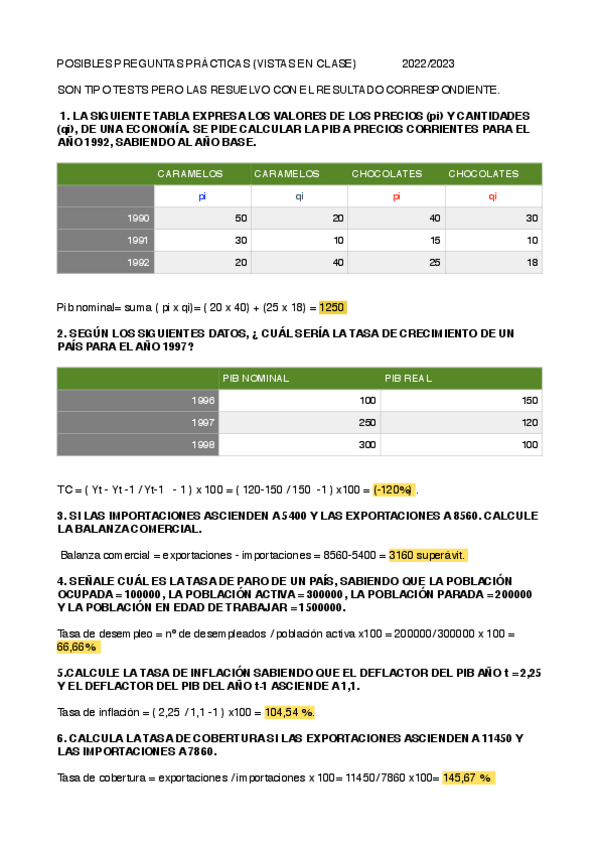 POSIBLES PREGUNTAS PRÁCTICAS (VISTAS EN CLASE) 2022/2023

SON TIPO TESTS PERO LAS RESUELVO CON EL RESULTADO CORRESPONDIENTE.

1. LA SIGUIENTE TABLA EXPRESA LOS VALORES DE LOS PRECIOS (pi) Y CANTIDADES (qi), DE UNA ECONOMÍA. SE PIDE CALCULAR LA PIB A PRECIOS CORRIENTES PARA EL AÑO 1992, SABIENDO AL AÑO BASE.

| | CARAMELOS | CARAMELOS | CHOCOLATES | CHOCOLATES |
|---|---|---|---|---|
| | pi | qi | pi | qi |
| 1990 | 50 | 20 | 40 | 30 |
| 1991 | 30 | 10 | 15 | 10 |
| 1992 | 20 | 40 | 25 | 18 |

Pib nominal= suma ( pi x qi)= ( 20 x 40) + (25 x 18) = 1250

2. SEGÚN LOS SIGUIENTES DATOS, ¿ CUÁL SERÍA LA TASA DE CRECIMIENTO DE UN PAÍS PARA EL AÑO 1997?

| | PIB NOMINAL | PIB REAL |
|---|---|---|
| 1996 | 100 | 150 |
| 1997 | 250 | 120 |
| 1998 | 300 | 100 |

TC = ( Yt - Yt -1 / Yt-1 - 1 ) x 100 = ( 120-150 / 150 -1 ) x100 = (-120%) .

3. SI LAS IMPORTACIONES ASCIENDEN A 5400 Y LAS EXPORTACIONES A 8560. CALCULE LA BALANZA COMERCIAL.

Balanza comercial = exportaciones - importaciones = 8560-5400 = 3160 superávit.

4. SEÑALE CUÁL ES LA TASA DE PARO DE UN PAÍS, SABIENDO QUE LA POBLACIÓN OCUPADA = 100000 , LA POBLACIÓN ACTIVA = 300000 , LA POBLACIÓN PARADA = 200000 Y LA POBLACIÓN EN EDAD DE TRABAJAR = 1500000.

Tasa de desempleo = nº de desempleados / población activa x100 = 200000/300000 x 100 = 66,66%

5.CALCULE LA TASA DE INFLACIÓN SABIENDO QUE EL DEFLACTOR DEL PIB AÑO t = 2,25 Y EL DEFLACTOR DEL PIB DEL AÑO t-1 ASCIENDE A 1,1.

Tasa de inflación = ( 2,25 / 1,1 -1 ) x100 = 104,54 %.

6. CALCULA LA TASA DE COBERTURA SI LAS EXPORTACIONES ASCIENDEN A 11450 Y LAS IMPORTACIONES A 7860.

Tasa de cobertura = exportaciones / importaciones x 100= 11450/7860 x100= 145,67 %